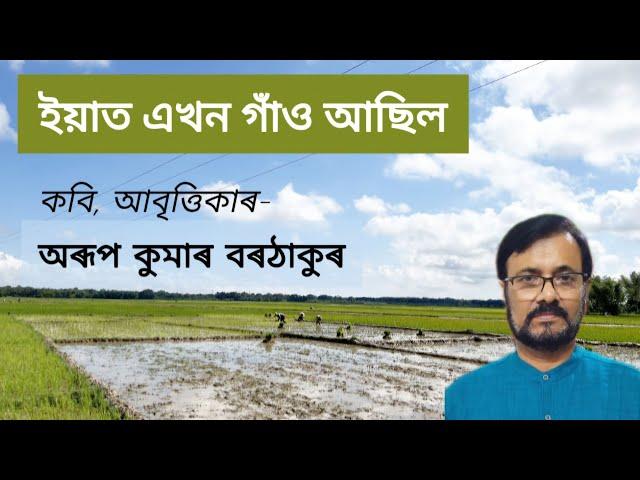 ইয়াত এখন গাঁও আছিল

কবি, আবৃত্তিকাৰ-

অৰূপ কুমাৰ বৰঠাকুৰ